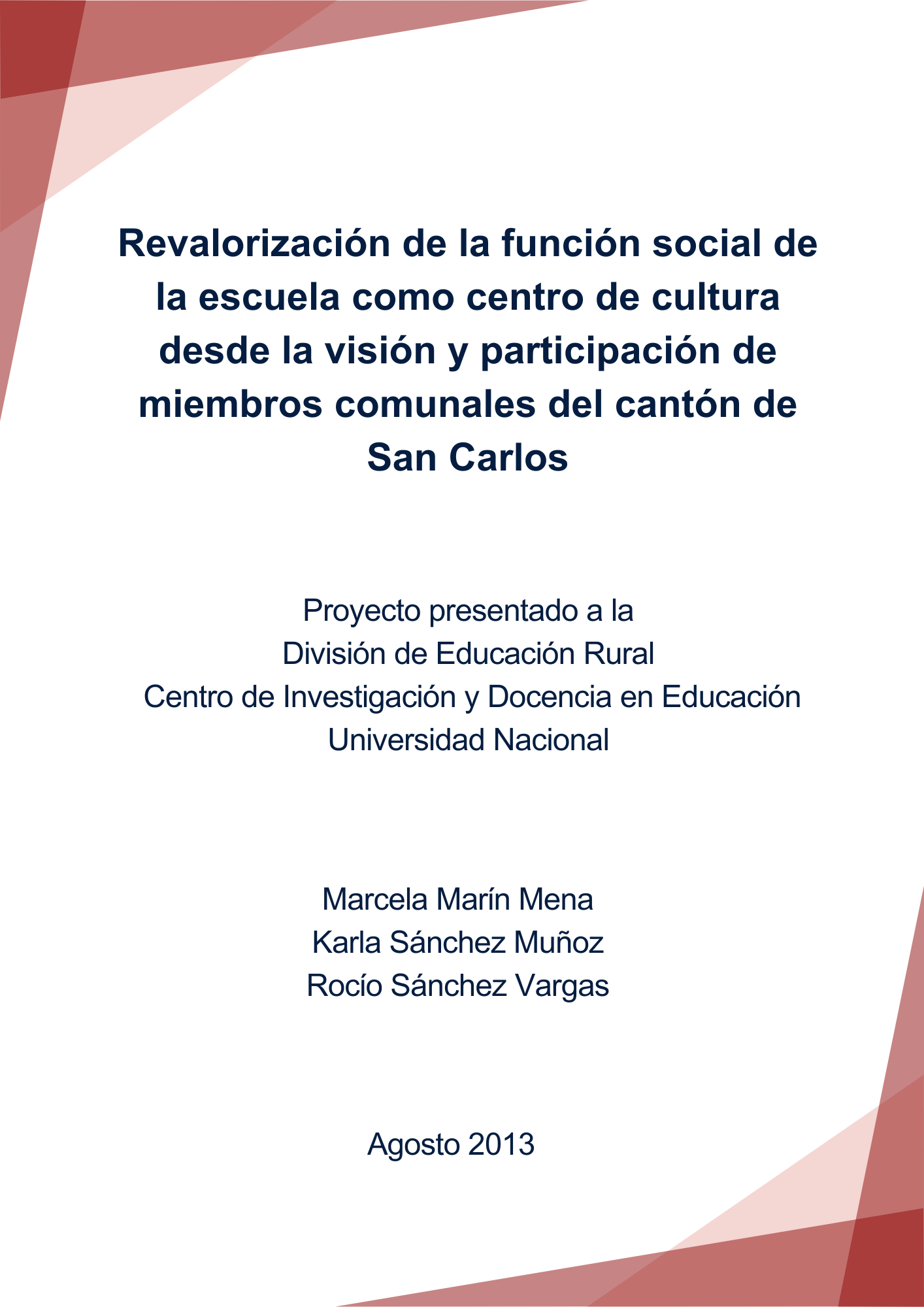 Revalorización de la función social de la escuela como centro de cultura desde la visión y participación de miembros comunales del cantón de San Carlos

Proyecto presentado a la
División de Educación Rural
Centro de Investigación y Docencia en Educación
Universidad Nacional

Marcela Marín Mena
Karla Sánchez Muñoz
Rocío Sánchez Vargas

Agosto 2013